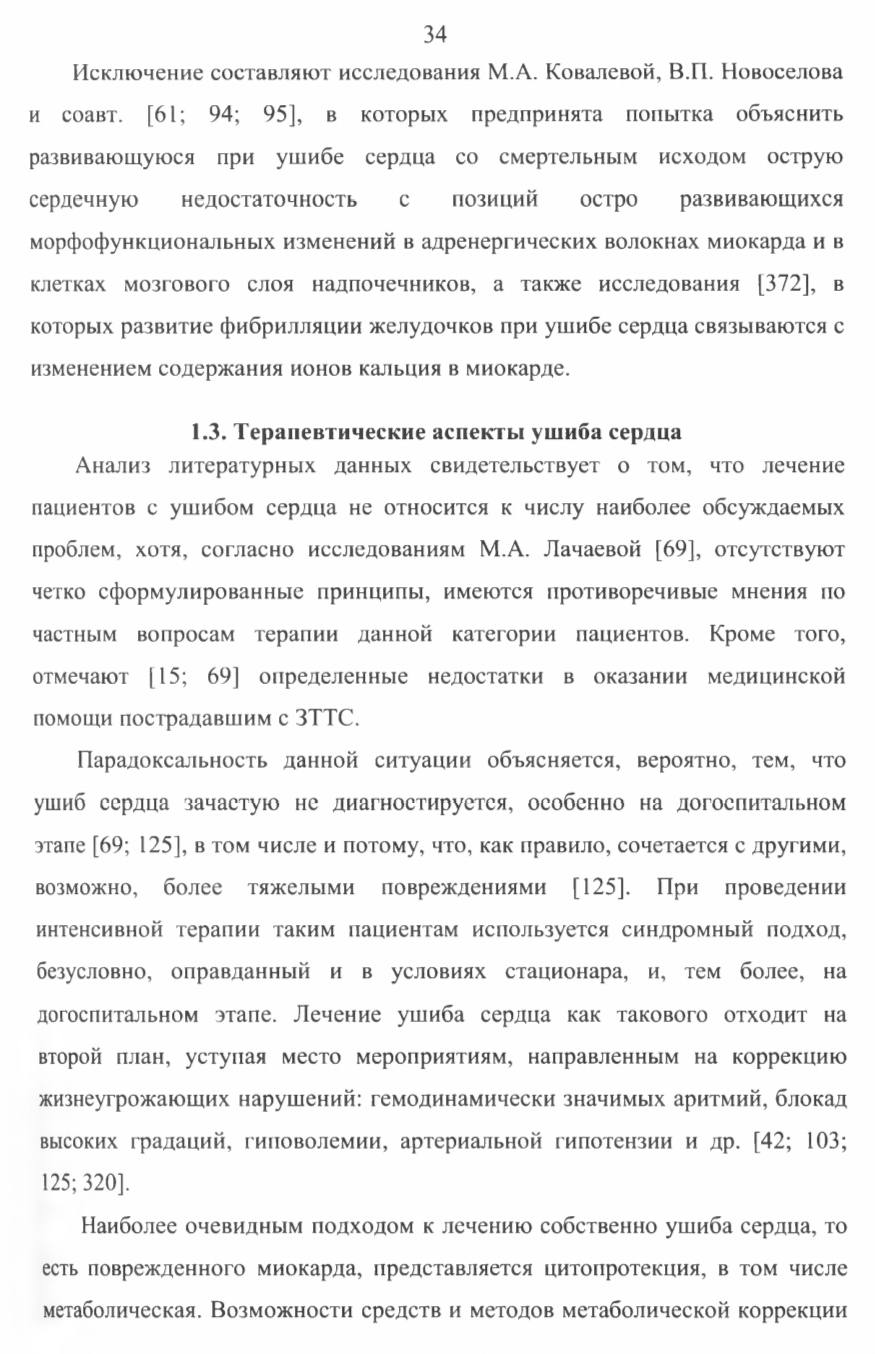 34

Исключение составляют исследования М.А. Ковалевой, В.П. Новоселова и соавт. [61; 94; 95], в которых предпринята попытка объяснить развивающуюся при ушибе сердца со смертельным исходом острую сердечную недостаточность с позиций остро развивающихся морфофункциональных изменений в адренергических волокнах миокарда и в клетках мозгового слоя надпочечников, а также исследования [372], в которых развитие фибрилляции желудочков при ушибе сердца связываются с изменением содержания ионов кальция в миокарде.

1.3. Терапевтические аспекты ушиба сердца

Анализ литературных данных свидетельствует о том, что лечение пациентов с ушибом сердца не относится к числу наиболее обсуждаемых проблем, хотя, согласно исследованиям М.А. Лачаевой [69], отсутствуют четко сформулированные принципы, имеются противоречивые мнения по частным вопросам терапии данной категории пациентов. Кроме того, отмечают [15; 69] определенные недостатки в оказании медицинской помощи пострадавшим с ЗТТС.

Парадоксальность данной ситуации объясняется, вероятно, тем, что ушиб сердца зачастую не диагностируется, особенно на догоспитальном этапе [69; 125], в том числе и потому, что, как правило, сочетается с другими, возможно, более тяжелыми повреждениями [125]. При проведении интенсивной терапии таким пациентам используется синдромный подход, безусловно, оправданный и в условиях стационара, и, тем более, на догоспитальном этапе. Лечение ушиба сердца как такового отходит на второй план, уступая место мероприятиям, направленным на коррекцию жизнеугрожающих нарушений: гемодинамически значимых аритмий, блокад высоких градаций, гиповолемии, артериальной гипотензии и др. [42; 103; 125; 320].

Наиболее очевидным подходом к лечению собственно ушиба сердца, то есть поврежденного миокарда, представляется цитопротекция, в том числе метаболическая. Возможности средств и методов метаболической коррекции